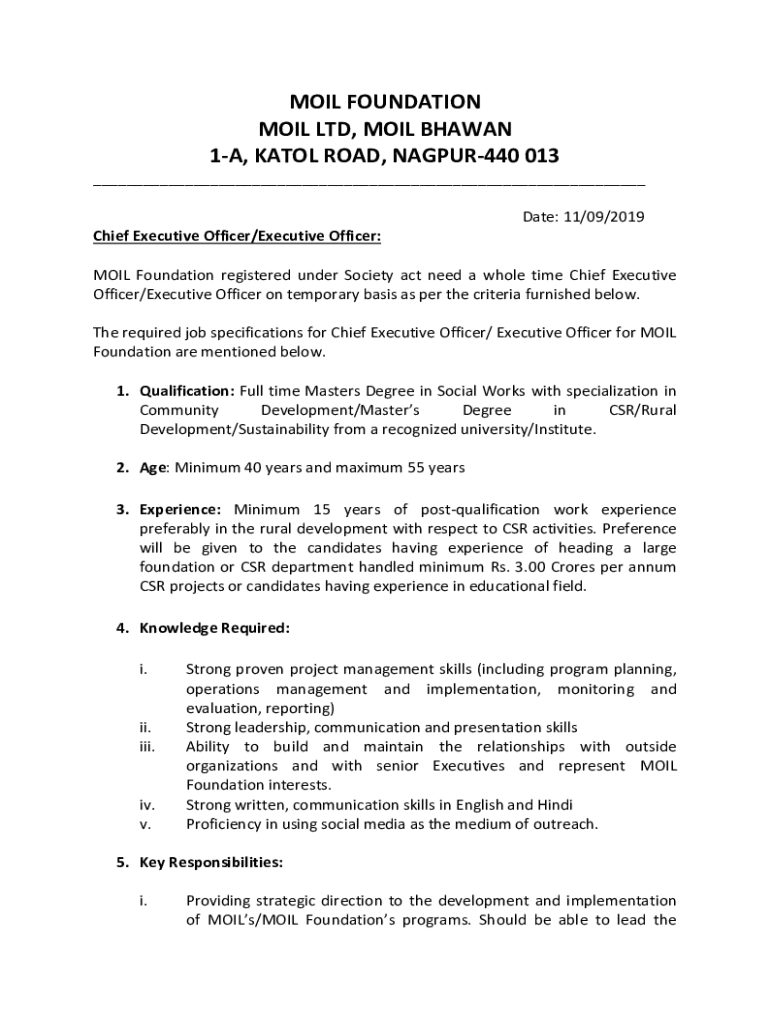 MOIL FOUNDATION
MOIL LTD, MOIL BHAWAN
1-A, KATOL ROAD, NAGPUR-440 013

Date: 11/09/2019

Chief Executive Officer/Executive Officer:

MOIL Foundation registered under Society act need a whole time Chief Executive Officer/Executive Officer on temporary basis as per the criteria furnished below.

The required job specifications for Chief Executive Officer/ Executive Officer for MOIL Foundation are mentioned below.

1. Qualification: Full time Masters Degree in Social Works with specialization in Community Development/Master's Degree in CSR/Rural Development/Sustainability from a recognized university/Institute.

2. Age: Minimum 40 years and maximum 55 years

3. Experience: Minimum 15 years of post-qualification work experience preferably in the rural development with respect to CSR activities. Preference will be given to the candidates having experience of heading a large foundation or CSR department handled minimum Rs. 3.00 Crores per annum CSR projects or candidates having experience in educational field.

4. Knowledge Required:

i. Strong proven project management skills (including program planning, operations management and implementation, monitoring and evaluation, reporting)
ii. Strong leadership, communication and presentation skills
iii. Ability to build and maintain the relationships with outside organizations and with senior Executives and represent MOIL Foundation interests.
iv. Strong written, communication skills in English and Hindi
v. Proficiency in using social media as the medium of outreach.

5. Key Responsibilities:

i. Providing strategic direction to the development and implementation of MOIL's/MOIL Foundation's programs. Should be able to lead the